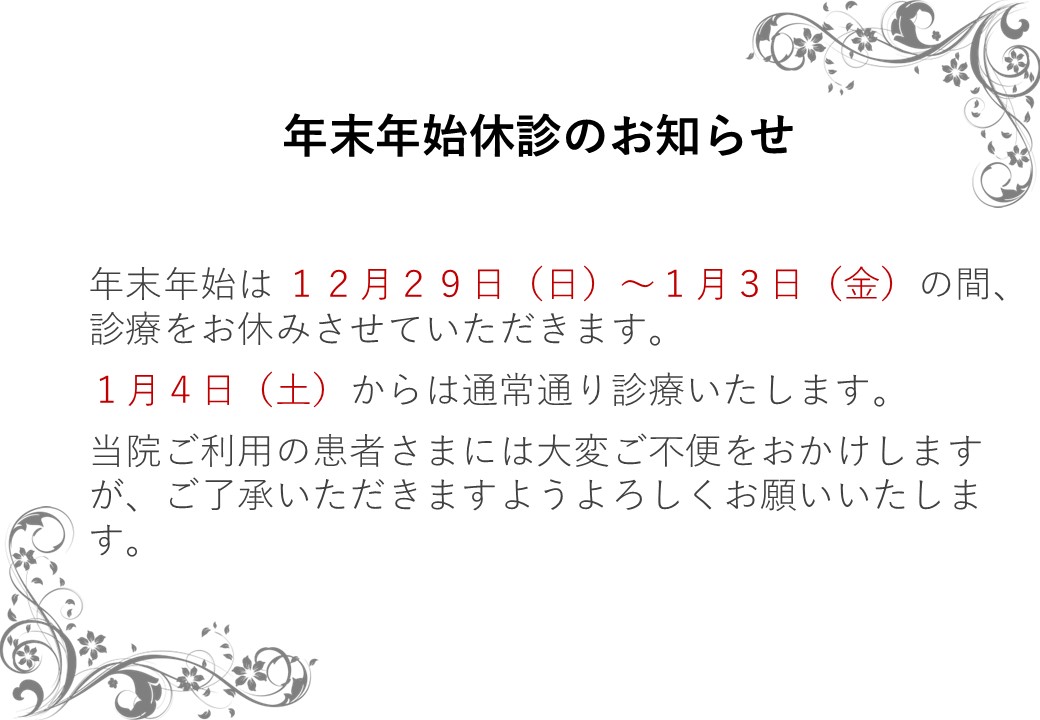 年末年始休診のお知らせ

年末年始は １２月２９日（日）～１月３日（金）の間、診療をお休みさせていただきます。

１月４日（土）からは通常通り診療いたします。

当院ご利用の患者さまには大変ご不便をおかけしますが、ご了承いただきますようよろしくお願いいたします。